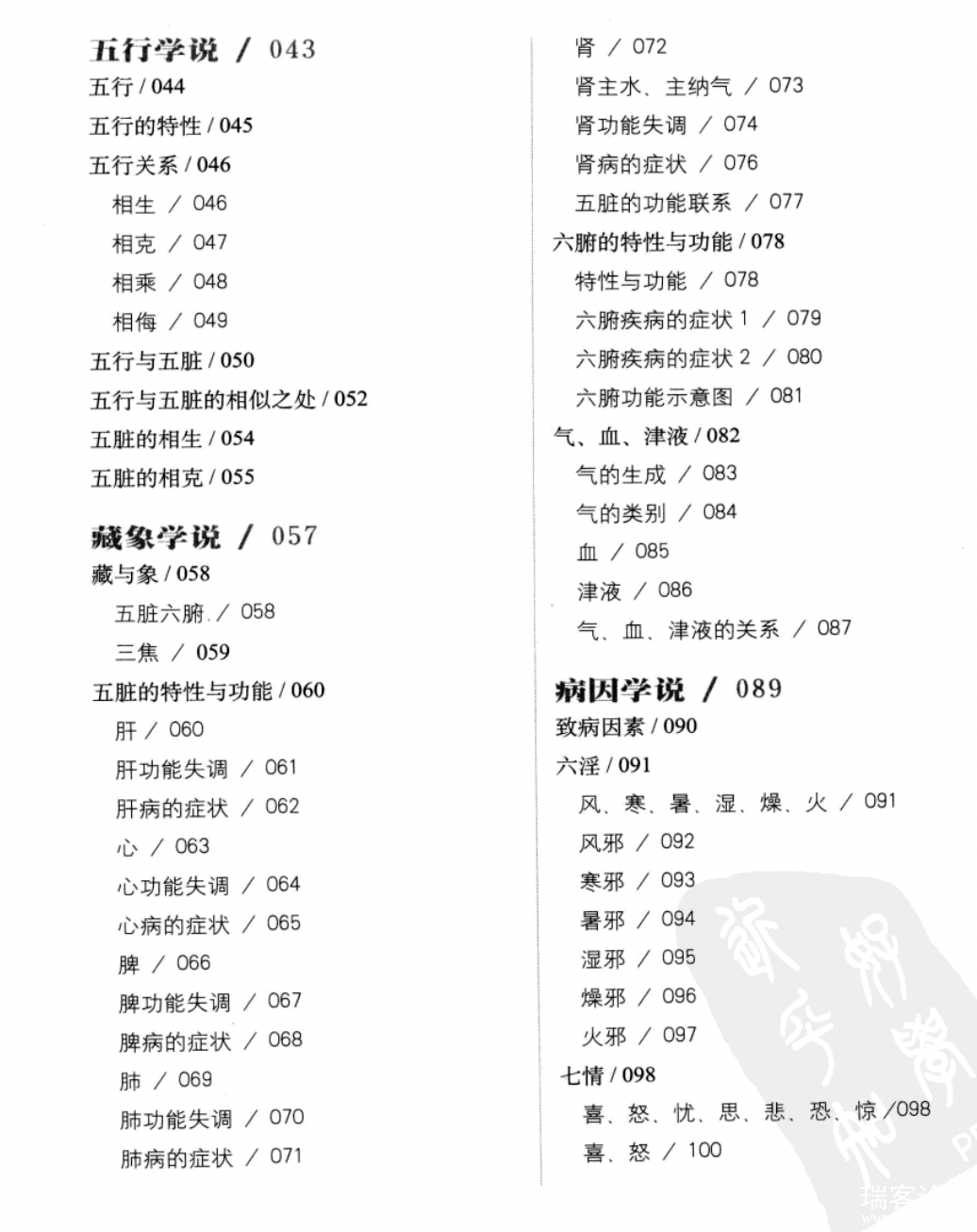 五行学说 / 043
五行 / 044
五行的特性 / 045
五行关系 / 046
相生 / 046
相克 / 047
相乘 / 048
相侮 / 049
五行与五脏 / 050
五行与五脏的相似之处 / 052
五脏的相生 / 054
五脏的相克 / 055

藏象学说 / 057
藏与象 / 058
五脏六腑 / 058
三焦 / 059
五脏的特性与功能 / 060
肝 / 060
肝功能失调 / 061
肝病的症状 / 062
心 / 063
心功能失调 / 064
心病的症状 / 065
脾 / 066
脾功能失调 / 067
脾病的症状 / 068
肺 / 069
肺功能失调 / 070
肺病的症状 / 071

肾 / 072
肾主水、主纳气 / 073
肾功能失调 / 074
肾病的症状 / 076
五脏的功能联系 / 077
六腑的特性与功能 / 078
特性与功能 / 078
六腑疾病的症状 1 / 079
六腑疾病的症状 2 / 080
六腑功能示意图 / 081
气、血、津液 / 082
气的生成 / 083
气的类别 / 084
血 / 085
津液 / 086
气、血、津液的关系 / 087

病因学说 / 089
致病因素 / 090
六淫 / 091
风、寒、暑、湿、燥、火 / 091
风邪 / 092
寒邪 / 093
暑邪 / 094
湿邪 / 095
燥邪 / 096
火邪 / 097
七情 / 098
喜、怒、忧、思、悲、恐、惊 /098
喜、怒 / 100

瑞客